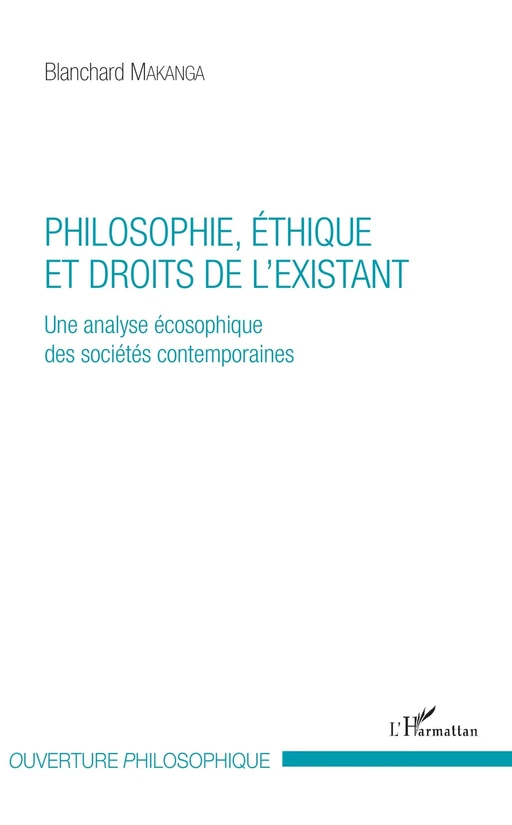 Blanchard MAKANGA

PHILOSOPHIE, ÉTHIQUE ET DROITS DE L'EXISTANT

Une analyse écosophique des sociétés contemporaines

L'Harmattan

OUVERTURE PHILOSOPHIQUE